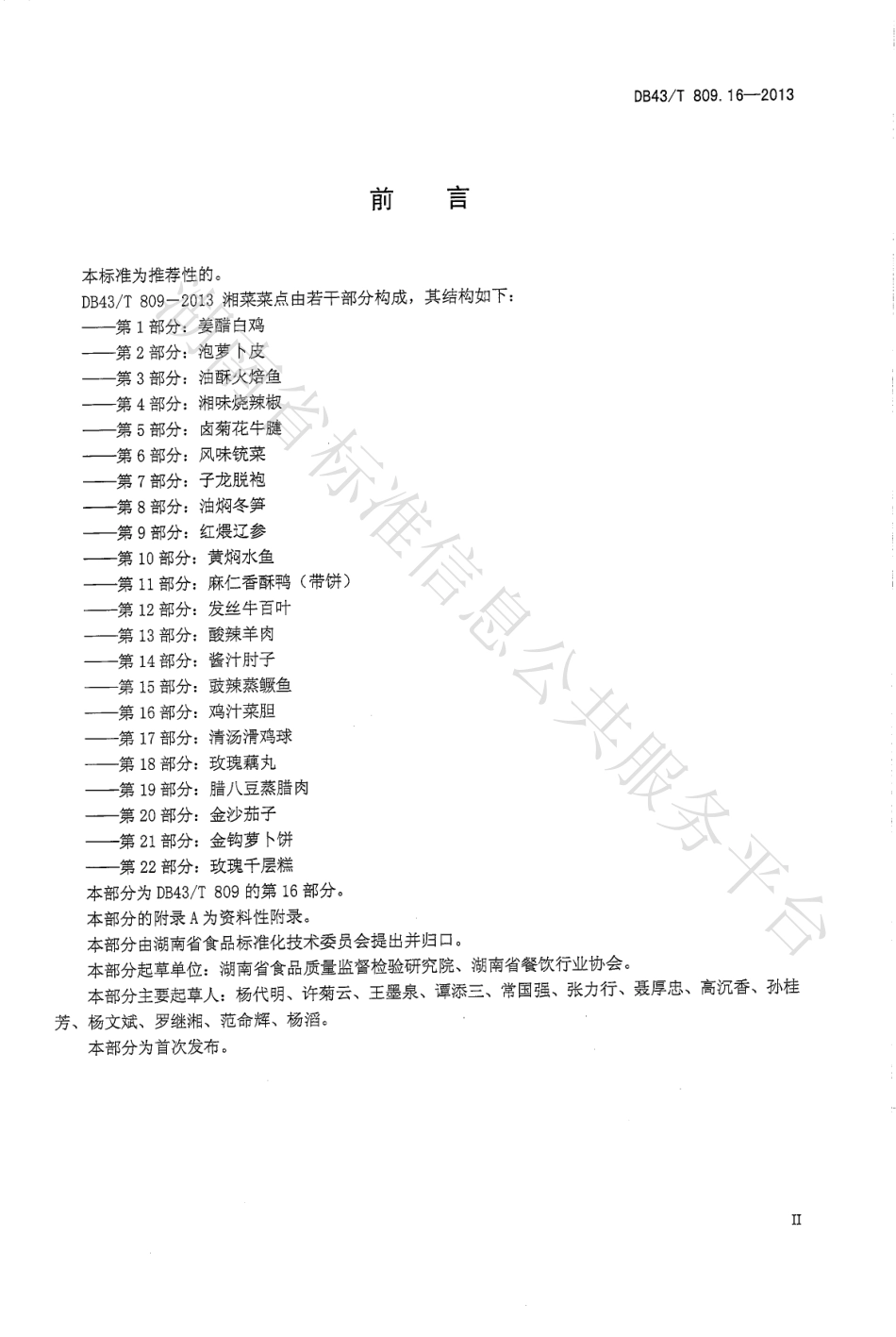 DB43/T 809.16—2013

前 言

本标准为推荐性的。

DB43/T 809—2013 湘菜菜点由若干部分构成，其结构如下：

——第 1 部分：姜醋白鸡

——第 2 部分：泡萝卜皮

——第 3 部分：油酥火焙鱼

——第 4 部分：湘味烧辣椒

——第 5 部分：卤菊花牛腱

——第 6 部分：风味铳菜

——第 7 部分：子龙脱袍

——第 8 部分：油焖冬笋

——第 9 部分：红煨辽参

——第 10 部分：黄焖水鱼

——第 11 部分：麻仁香酥鸭（带饼）

——第 12 部分：发丝牛百叶

——第 13 部分：酸辣羊肉

——第 14 部分：酱汁肘子

——第 15 部分：豉辣蒸鳜鱼

——第 16 部分：鸡汁菜胆

——第 17 部分：清汤滑鸡球

——第 18 部分：玫瑰藕丸

——第 19 部分：腊八豆蒸腊肉

——第 20 部分：金沙茄子

——第 21 部分：金钩萝卜饼

——第 22 部分：玫瑰千层糕

本部分为 DB43/T 809 的第 16 部分。

本部分的附录 A 为资料性附录。

本部分由湖南省食品标准化技术委员会提出并归口。

本部分起草单位：湖南省食品质量监督检验研究院、湖南省餐饮行业协会。

本部分主要起草人：杨代明、许菊云、王墨泉、谭添三、常国强、张力行、聂厚忠、高沉香、孙桂芳、杨文斌、罗继湘、范命辉、杨滔。

本部分为首次发布。

湖南省标准信息公共服务平台

II